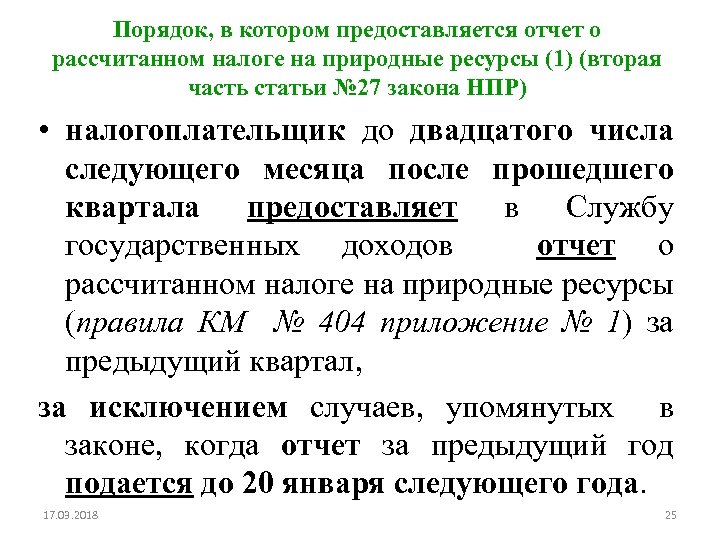 Порядок, в котором предоставляется отчет о рассчитанном налоге на природные ресурсы (1) (вторая часть статьи №27 закона НПР)

• налогоплательщик до двадцатого числа следующего месяца после прошедшего квартала предоставляет в Службу государственных доходов отчет о рассчитанном налоге на природные ресурсы (правила КМ № 404 приложение № 1) за предыдущий квартал,

за исключением случаев, упомянутых в законе, когда отчет за предыдущий год подается до 20 января следующего года.

17.03.2018

25